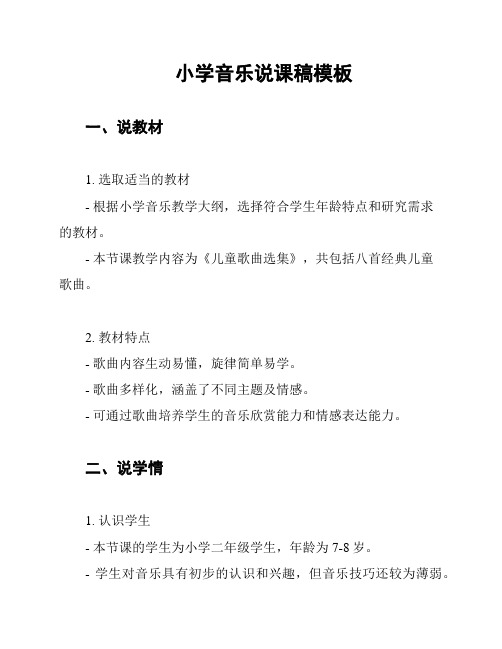 小学音乐说课稿模板

一、说教材

1. 选取适当的教材

- 根据小学音乐教学大纲，选择符合学生年龄特点和研究需求的教材。

- 本节课教学内容为《儿童歌曲选集》，共包括八首经典儿童歌曲。

2. 教材特点

- 歌曲内容生动易懂，旋律简单易学。

- 歌曲多样化，涵盖了不同主题及情感。

- 可通过歌曲培养学生的音乐欣赏能力和情感表达能力。

二、说学情

1. 认识学生

- 本节课的学生为小学二年级学生，年龄为 7-8 岁。

- 学生对音乐具有初步的认识和兴趣，但音乐技巧还较为薄弱。